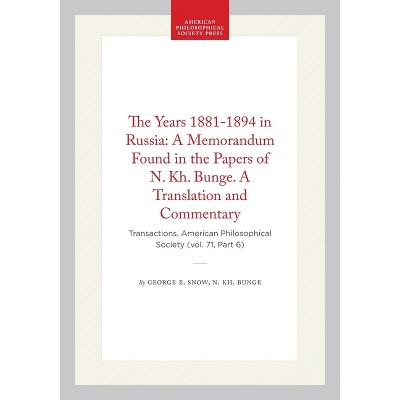 AMERICAN PHILOSOPHICAL SOCIETY PRESS

The Years 1881-1894 in Russia: A Memorandum Found in the Papers of N. Kh. Bunge. A Translation and Commentary

Transactions, American Philosophical Society (vol. 71, Part 6)

By GEORGE E. SNOW, N. KH. BUNGE